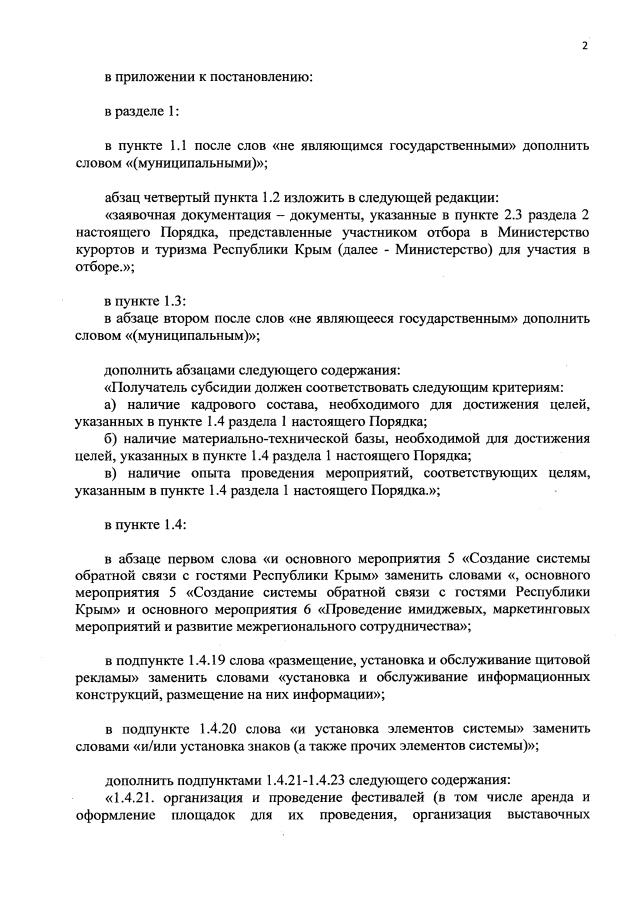 2

в приложении к постановлению:

в разделе 1:

в пункте 1.1 после слов «не являющимся государственными» дополнить словом «(муниципальными)»;

абзац четвертый пункта 1.2 изложить в следующей редакции:
«заявочная документация – документы, указанные в пункте 2.3 раздела 2 настоящего Порядка, представленные участником отбора в Министерство курортов и туризма Республики Крым (далее - Министерство) для участия в отборе.»;

в пункте 1.3:
в абзаце втором после слов «не являющееся государственным» дополнить словом «(муниципальным)»;

дополнить абзацами следующего содержания:
«Получатель субсидии должен соответствовать следующим критериям:
а) наличие кадрового состава, необходимого для достижения целей, указанных в пункте 1.4 раздела 1 настоящего Порядка;
б) наличие материально-технической базы, необходимой для достижения целей, указанных в пункте 1.4 раздела 1 настоящего Порядка;
в) наличие опыта проведения мероприятий, соответствующих целям, указанным в пункте 1.4 раздела 1 настоящего Порядка.»;

в пункте 1.4:

в абзаце первом слова «и основного мероприятия 5 «Создание системы обратной связи с гостями Республики Крым» заменить словами «, основного мероприятия 5 «Создание системы обратной связи с гостями Республики Крым» и основного мероприятия 6 «Проведение имиджевых, маркетинговых мероприятий и развитие межрегионального сотрудничества»;

в подпункте 1.4.19 слова «размещение, установка и обслуживание щитовой рекламы» заменить словами «установка и обслуживание информационных конструкций, размещение на них информации»;

в подпункте 1.4.20 слова «и установка элементов системы» заменить словами «и/или установка знаков (а также прочих элементов системы)»;

дополнить подпунктами 1.4.21-1.4.23 следующего содержания:
«1.4.21. организация и проведение фестивалей (в том числе аренда и оформление площадок для их проведения, организация выставочных